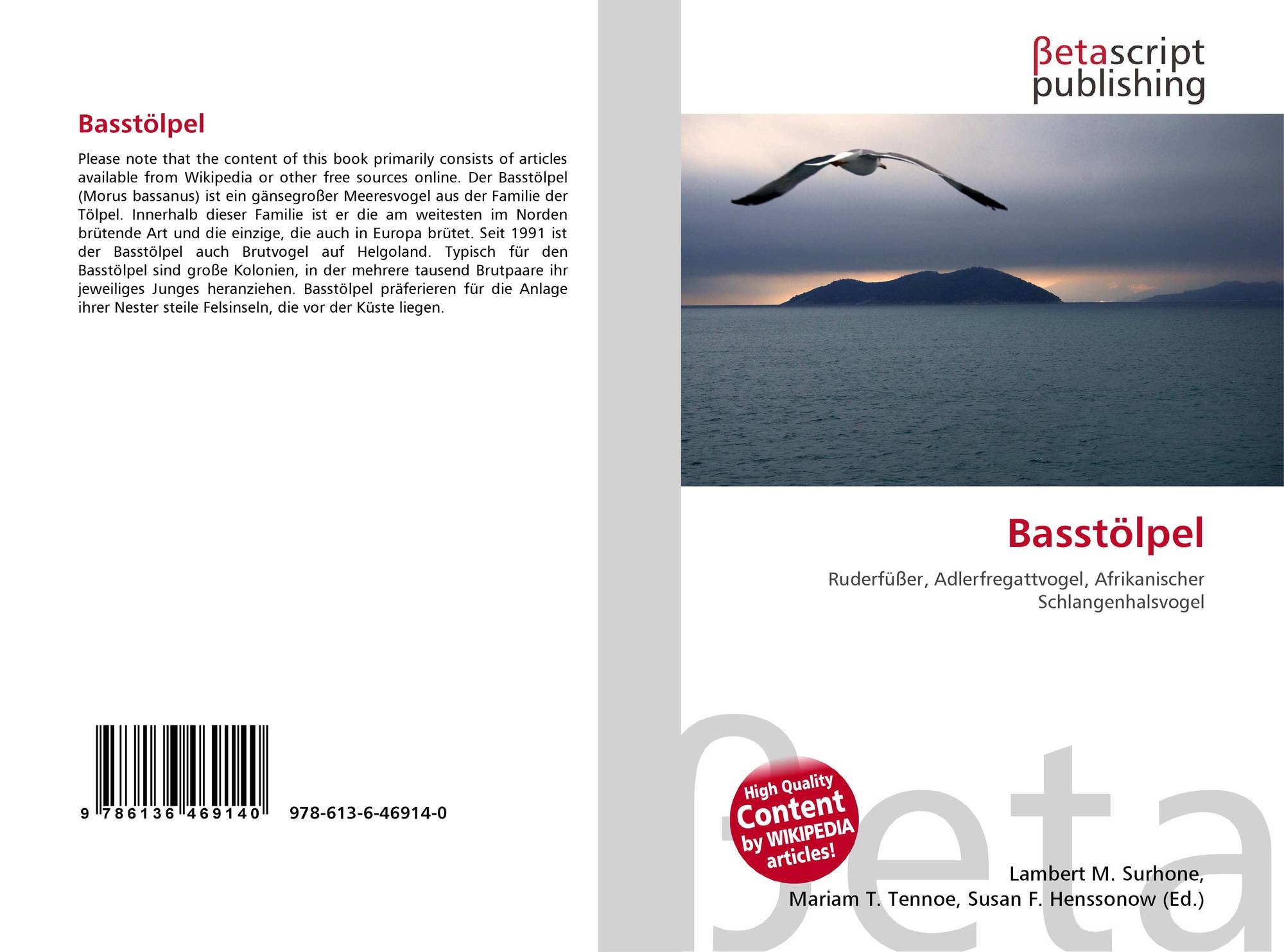 Basstölpel

Please note that the content of this book primarily consists of articles available from Wikipedia or other free sources online. Der Basstölpel (Morus bassanus) ist ein gänsegroßer Meeresvogel aus der Familie der Tölpel. Innerhalb dieser Familie ist er die am weitesten im Norden brütende Art und die einzige, die auch in Europa brütet. Seit 1991 ist der Basstölpel auch Brutvogel auf Helgoland. Typisch für den Basstölpel sind große Kolonien, in der mehrere tausend Brutpaare ihr jeweiliges Junges heranziehen. Basstölpel präferieren für die Anlage ihrer Nester steile Felsinseln, die vor der Küste liegen.

9 786136 469140

978-613-6-46914-0

βetascript
publishing

Basstölpel

Ruderfüßer, Adlerfregattvogel, Afrikanischer Schlangenhalsvogel

High Quality
Content
by WIKIPEDIA
articles!

Lambert M. Surhone,
Mariam T. Tennoe, Susan F. Henssonow (Ed.)

βeta